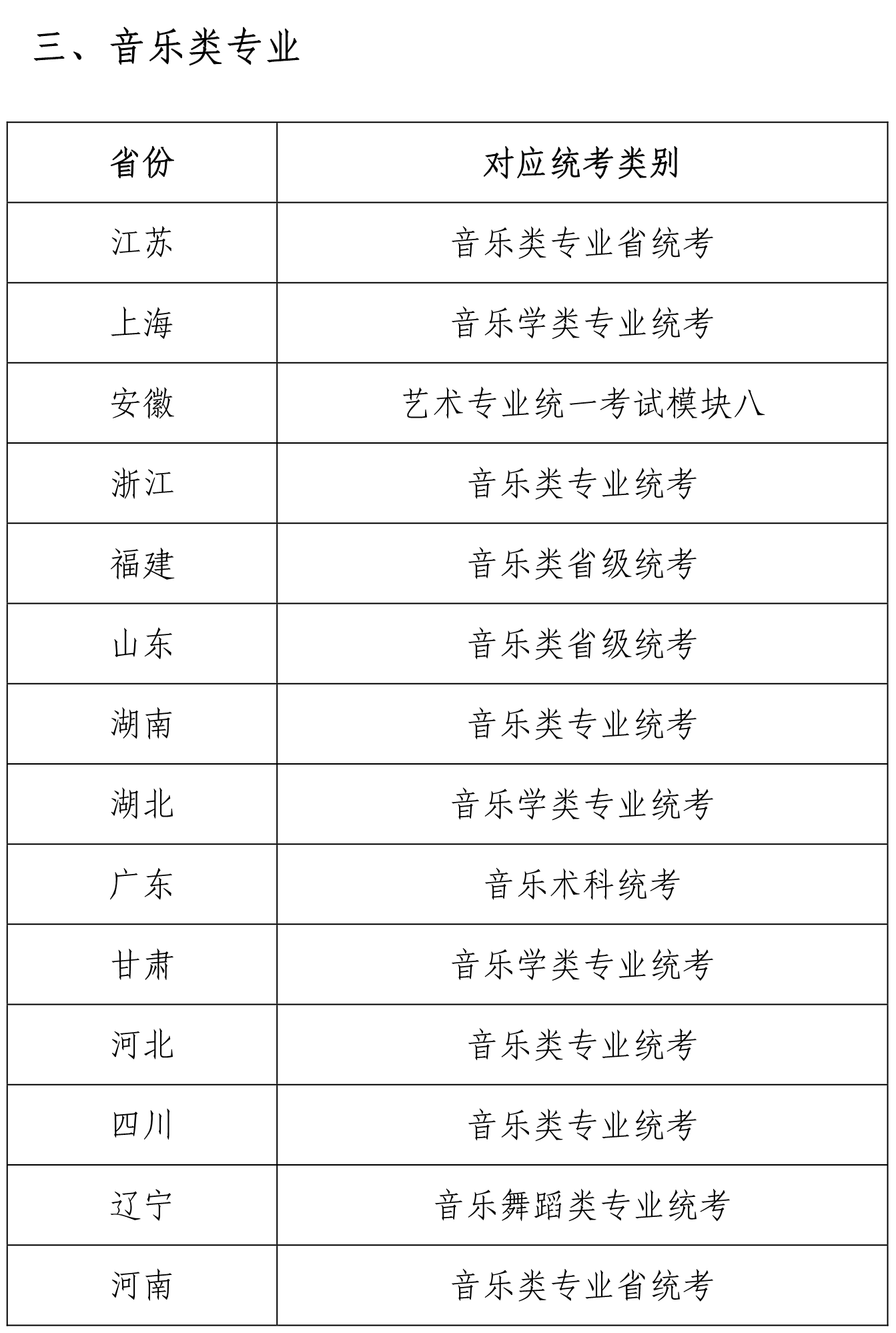 三、音乐类专业

| 省份 | 对应统考类别 |
|---|---|
| 江苏 | 音乐类专业省统考 |
| 上海 | 音乐学类专业统考 |
| 安徽 | 艺术专业统一考试模块八 |
| 浙江 | 音乐类专业统考 |
| 福建 | 音乐类省级统考 |
| 山东 | 音乐类省级统考 |
| 湖南 | 音乐类专业统考 |
| 湖北 | 音乐学类专业统考 |
| 广东 | 音乐术科统考 |
| 甘肃 | 音乐学类专业统考 |
| 河北 | 音乐类专业统考 |
| 四川 | 音乐类专业统考 |
| 辽宁 | 音乐舞蹈类专业统考 |
| 河南 | 音乐类专业省统考 |